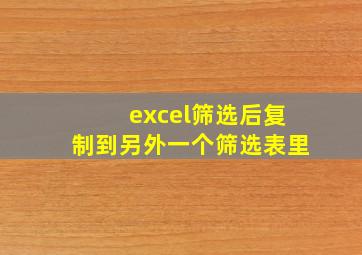 excel筛选后复制到另外一个筛选表里